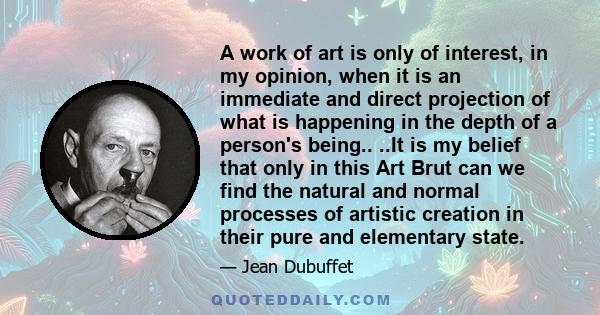 A work of art is only of interest, in my opinion, when it is an immediate and direct projection of what is happening in the depth of a person's being.. ..It is my belief that only in this Art Brut can we find the natural and normal processes of artistic creation in their pure and elementary state.

— Jean Dubuffet

QUOTEDDAILY.COM